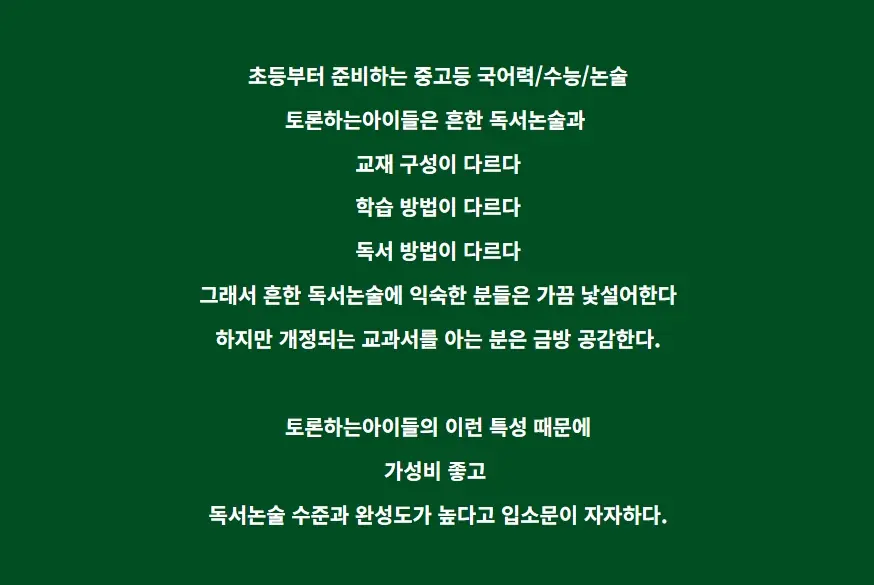 초등부터 준비하는 중고등 국어력/수능/논술

토론하는아이들은 흔한 독서논술과

교재 구성이 다르다

학습 방법이 다르다

독서 방법이 다르다

그래서 흔한 독서논술에 익숙한 분들은 가끔 낯설어한다

하지만 개정되는 교과서를 아는 분은 금방 공감한다.

토론하는아이들의 이런 특성 때문에

가성비 좋고

독서논술 수준과 완성도가 높다고 입소문이 자자하다.